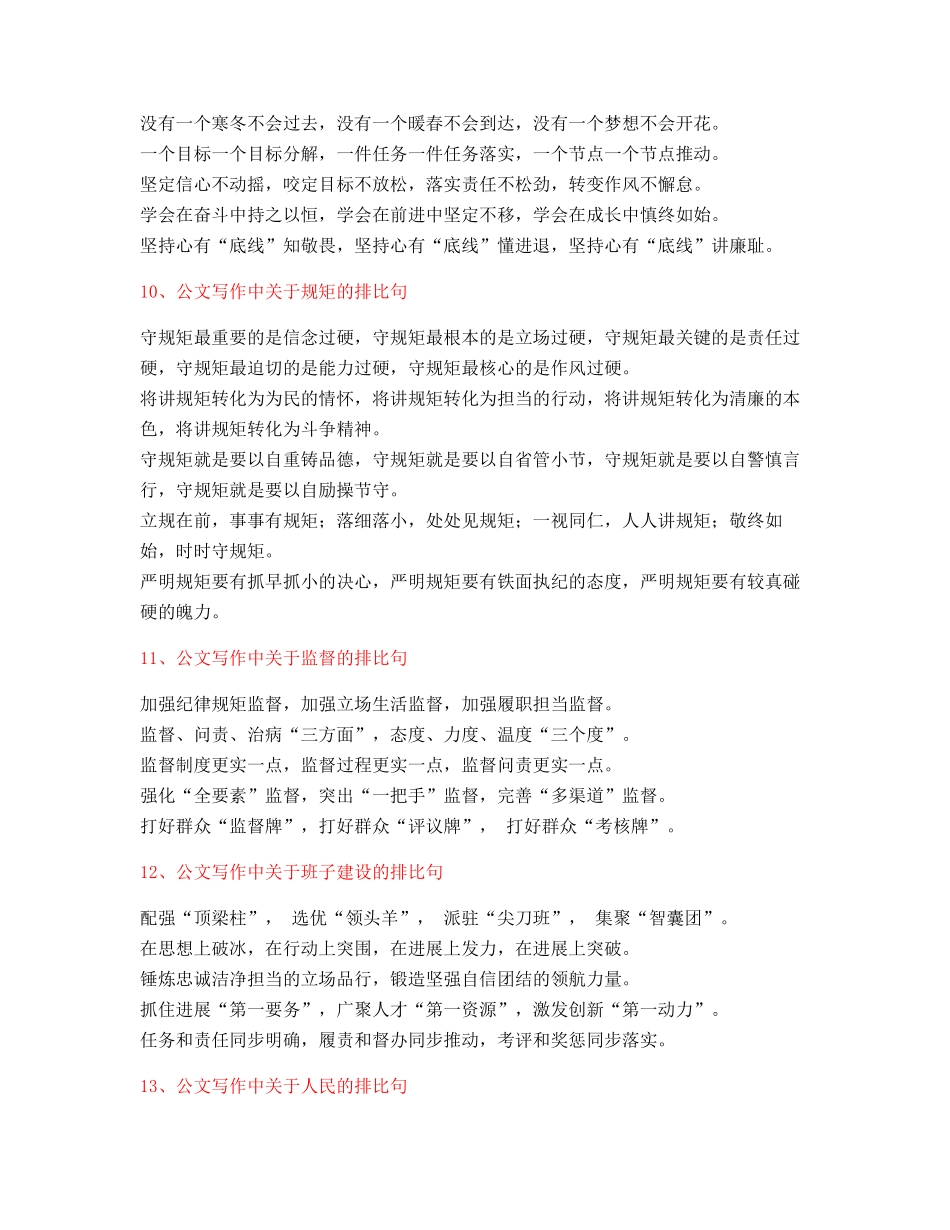 没有一个寒冬不会过去，没有一个暖春不会到达，没有一个梦想不会开花。
一个目标一个目标分解，一件任务一件任务落实，一个节点一个节点推动。
坚定信心不动摇，咬定目标不放松，落实责任不松劲，转变作风不懈怠。
学会在奋斗中持之以恒，学会在前进中坚定不移，学会在成长中慎终如始。
坚持心有“底线”知敬畏，坚持心有“底线”懂进退，坚持心有“底线”讲廉耻。

10、公文写作中关于规矩的排比句

守规矩最重要的是信念过硬，守规矩最根本的是立场过硬，守规矩最关键的是责任过硬，守规矩最迫切的是能力过硬，守规矩最核心的是作风过硬。
将讲规矩转化为为民的情怀，将讲规矩转化为担当的行动，将讲规矩转化为清廉的本色，将讲规矩转化为斗争精神。
守规矩就是要以自重铸品德，守规矩就是要以自省管小节，守规矩就是要以自警慎言行，守规矩就是要以自励操节守。
立规在前，事事有规矩；落细落小，处处见规矩；一视同仁，人人讲规矩；敬终如始，时时守规矩。
严明规矩要有抓早抓小的决心，严明规矩要有铁面执纪的态度，严明规矩要有较真碰硬的魄力。

11、公文写作中关于监督的排比句

加强纪律规矩监督，加强立场生活监督，加强履职担当监督。
监督、问责、治病“三方面”，态度、力度、温度“三个度”。
监督制度更实一点，监督过程更实一点，监督问责更实一点。
强化“全要素”监督，突出“一把手”监督，完善“多渠道”监督。
打好群众“监督牌”，打好群众“评议牌”， 打好群众“考核牌”。

12、公文写作中关于班子建设的排比句

配强“顶梁柱”， 选优“领头羊”， 派驻“尖刀班”， 集聚“智囊团”。
在思想上破冰，在行动上突围，在进展上发力，在进展上突破。
锤炼忠诚洁净担当的立场品行，锻造坚强自信团结的领航力量。
抓住进展“第一要务”，广聚人才“第一资源”，激发创新“第一动力”。
任务和责任同步明确，履责和督办同步推动，考评和奖惩同步落实。

13、公文写作中关于人民的排比句